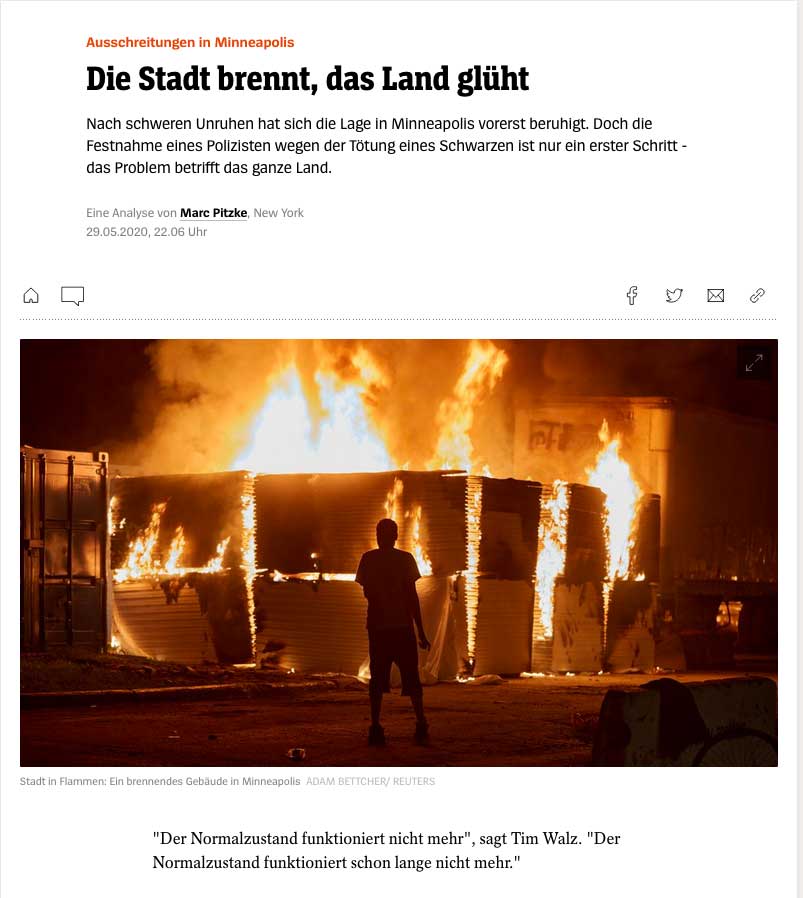 Ausschreitungen in Minneapolis

Die Stadt brennt, das Land glüht

Nach schweren Unruhen hat sich die Lage in Minneapolis vorerst beruhigt. Doch die Festnahme eines Polizisten wegen der Tötung eines Schwarzen ist nur ein erster Schritt - das Problem betrifft das ganze Land.

Eine Analyse von Marc Pitzke, New York
29.05.2020, 22.06 Uhr

Stadt in Flammen: Ein brennendes Gebäude in Minneapolis ADAM BETTCHER/ REUTERS

"Der Normalzustand funktioniert nicht mehr", sagt Tim Walz. "Der Normalzustand funktioniert schon lange nicht mehr."